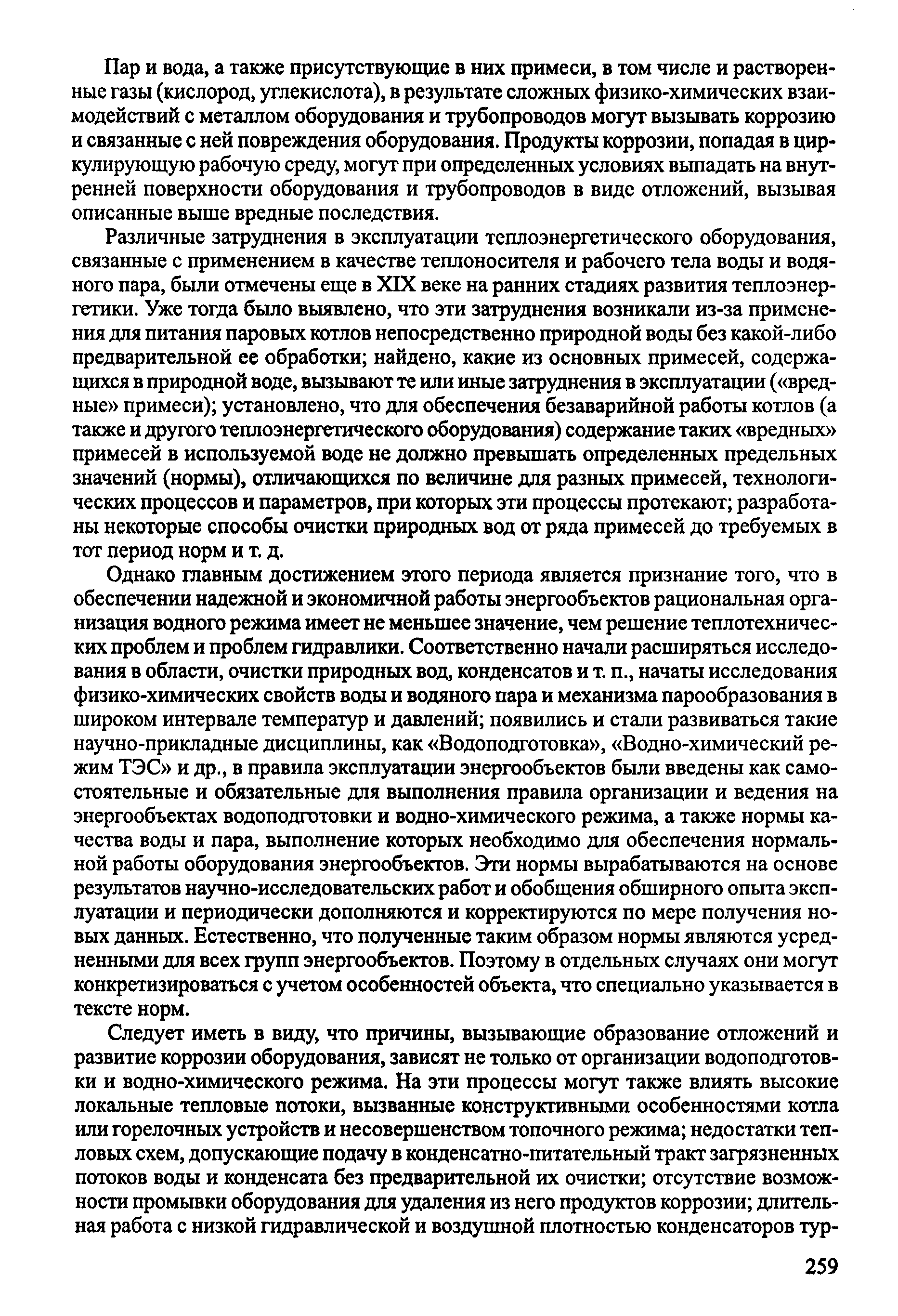 Пар и вода, а также присутствующие в них примеси, в том числе и растворенные газы (кислород, углекислота), в результате сложных физико-химических взаимодействий с металлом оборудования и трубопроводов могут вызывать коррозию и связанные с ней повреждения оборудования. Продукты коррозии, попадая в циркулирующую рабочую среду, могут при определенных условиях выпадать на внутренней поверхности оборудования и трубопроводов в виде отложений, вызывая описанные выше вредные последствия.

Различные затруднения в эксплуатации теплоэнергетического оборудования, связанные с применением в качестве теплоносителя и рабочего тела воды и водяного пара, были отмечены еще в XIX веке на ранних стадиях развития теплоэнергетики. Уже тогда было выявлено, что эти затруднения возникали из-за применения для питания паровых котлов непосредственно природной воды без какой-либо предварительной ее обработки; найдено, какие из основных примесей, содержащихся в природной воде, вызывают те или иные затруднения в эксплуатации («вредные» примеси); установлено, что для обеспечения безаварийной работы котлов (а также и другого теплоэнергетического оборудования) содержание таких «вредных» примесей в используемой воде не должно превышать определенных предельных значений (нормы), отличающихся по величине для разных примесей, технологических процессов и параметров, при которых эти процессы протекают; разработаны некоторые способы очистки природных вод от ряда примесей до требуемых в тот период норм и т. д.

Однако главным достижением этого периода является признание того, что в обеспечении надежной и экономичной работы энергообъектов рациональная организация водного режима имеет не меньшее значение, чем решение теплотехнических проблем и проблем гидравлики. Соответственно начали расширяться исследования в области, очистки природных вод, конденсатов и т. п., начаты исследования физико-химических свойств воды и водяного пара и механизма парообразования в широком интервале температур и давлений; появились и стали развиваться такие научно-прикладные дисциплины, как «Водоподготовка», «Водно-химический режим ТЭС» и др., в правила эксплуатации энергообъектов были введены как самостоятельные и обязательные для выполнения правила организации и ведения на энергообъектах водоподготовки и водно-химического режима, а также нормы качества воды и пара, выполнение которых необходимо для обеспечения нормальной работы оборудования энергообъектов. Эти нормы вырабатываются на основе результатов научно-исследовательских работ и обобщения обширного опыта эксплуатации и периодически дополняются и корректируются по мере получения новых данных. Естественно, что полученные таким образом нормы являются усредненными для всех групп энергообъектов. Поэтому в отдельных случаях они могут конкретизироваться с учетом особенностей объекта, что специально указывается в тексте норм.

Следует иметь в виду, что причины, вызывающие образование отложений и развитие коррозии оборудования, зависят не только от организации водоподготовки и водно-химического режима. На эти процессы могут также влиять высокие локальные тепловые потоки, вызванные конструктивными особенностями котла или горелочных устройств и несовершенством топочного режима; недостатки тепловых схем, допускающие подачу в конденсатно-питательный тракт загрязненных потоков воды и конденсата без предварительной их очистки; отсутствие возможности промывки оборудования для удаления из него продуктов коррозии; длительная работа с низкой гидравлической и воздушной плотностью конденсаторов тур-

259